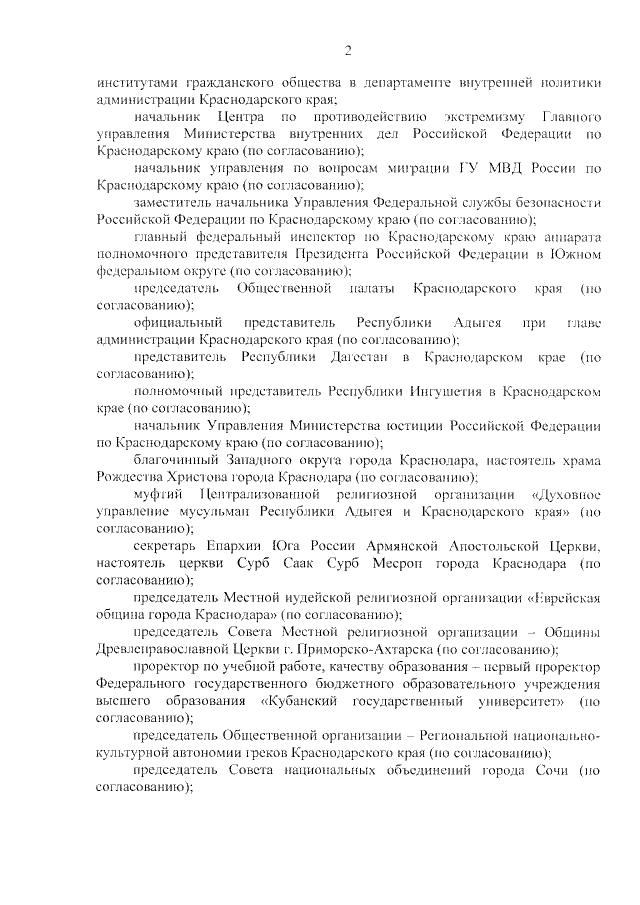 2

институтами гражданского общества в департаменте внутренней политики администрации Краснодарского края;

начальник Центра по противодействию экстремизму Главного управления Министерства внутренних дел Российской Федерации по Краснодарскому краю (по согласованию);

начальник управления по вопросам миграции ГУ МВД России по Краснодарскому краю (по согласованию);

заместитель начальника Управления Федеральной службы безопасности Российской Федерации по Краснодарскому краю (по согласованию);

главный федеральный инспектор по Краснодарскому краю аппарата полномочного представителя Президента Российской Федерации в Южном федеральном округе (по согласованию);

председатель Общественной палаты Краснодарского края (по согласованию);

официальный представитель Республики Адыгея при главе администрации Краснодарского края (по согласованию);

представитель Республики Дагестан в Краснодарском крае (по согласованию);

полномочный представитель Республики Ингушетия в Краснодарском крае (по согласованию);

начальник Управления Министерства юстиции Российской Федерации по Краснодарскому краю (по согласованию);

благочинный Западного округа города Краснодара, настоятель храма Рождества Христова города Краснодара (по согласованию);

муфтий Централизованной религиозной организации «Духовное управление мусульман Республики Адыгея и Краснодарского края» (по согласованию);

секретарь Епархии Юга России Армянской Апостольской Церкви, настоятель церкви Сурб Саак Сурб Месроп города Краснодара (по согласованию);

председатель Местной иудейской религиозной организации «Еврейская община города Краснодара» (по согласованию);

председатель Совета Местной религиозной организации – Общины Древлеправославной Церкви г. Приморско-Ахтарска (по согласованию);

проректор по учебной работе, качеству образования – первый проректор Федерального государственного бюджетного образовательного учреждения высшего образования «Кубанский государственный университет» (по согласованию);

председатель Общественной организации – Региональной национально-культурной автономии греков Краснодарского края (по согласованию);

председатель Совета национальных объединений города Сочи (по согласованию);